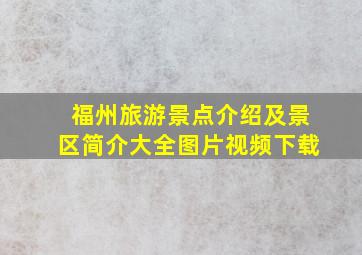 福州旅游景点介绍及景区简介大全图片视频下载